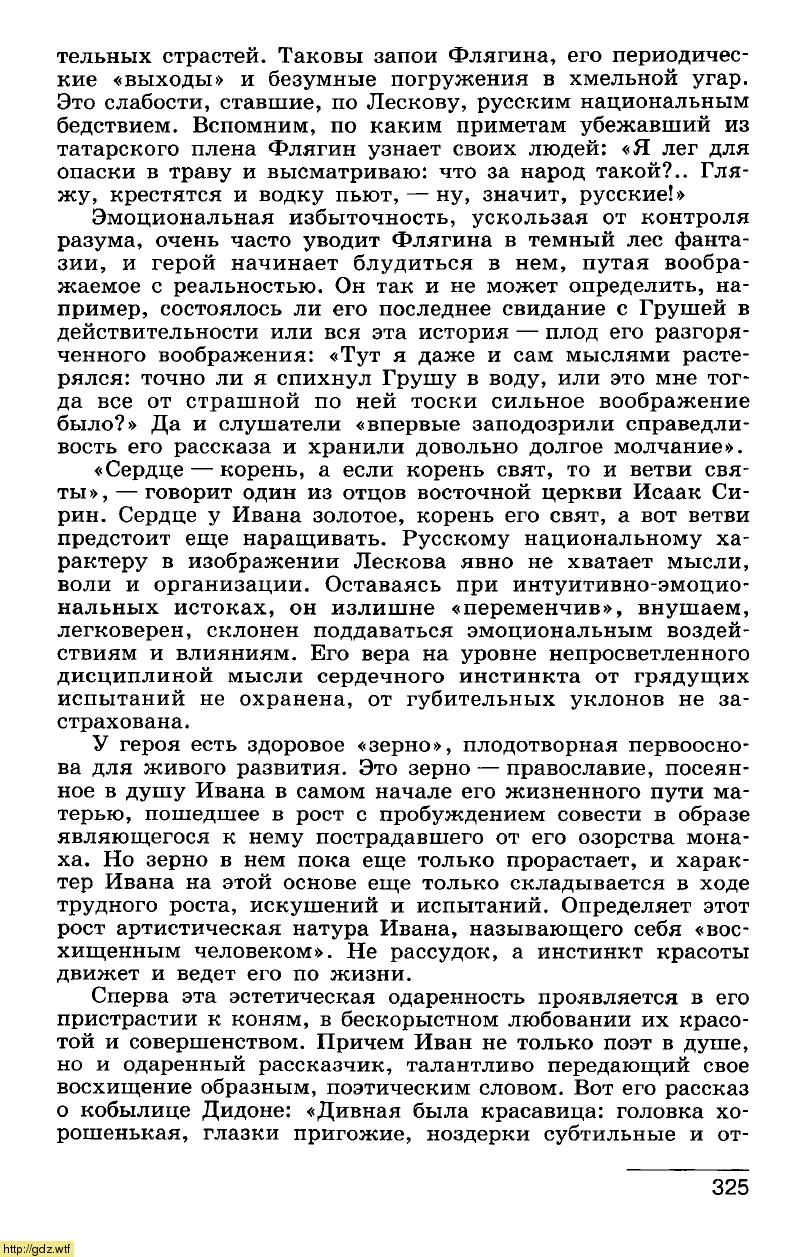 тельных страстей. Таковы запои Флягина, его периодические «выходы» и безумные погружения в хмельной угар. Это слабости, ставшие, по Лескову, русским национальным бедствием. Вспомним, по каким приметам убежавший из татарского плена Флягин узнает своих людей: «Я лег для опаски в траву и высматриваю: что за народ такой?.. Гляжу, крестятся и водку пьют, — ну, значит, русские!»

Эмоциональная избыточность, ускользая от контроля разума, очень часто уводит Флягина в темный лес фантазии, и герой начинает блудиться в нем, путая воображаемое с реальностью. Он так и не может определить, например, состоялось ли его последнее свидание с Грушей в действительности или вся эта история — плод его разгоряченного воображения: «Тут я даже и сам мыслями растерялся: точно ли я спихнул Грушу в воду, или это мне тогда все от страшной по ней тоски сильное воображение было?» Да и слушатели «впервые заподозрили справедливость его рассказа и хранили довольно долгое молчание».

«Сердце — корень, а если корень свят, то и ветви святы», — говорит один из отцов восточной церкви Исаак Сирин. Сердце у Ивана золотое, корень его свят, а вот ветви предстоит еще наращивать. Русскому национальному характеру в изображении Лескова явно не хватает мысли, воли и организации. Оставаясь при интуитивно-эмоциональных истоках, он излишне «переменчив», внушаем, легковерен, склонен поддаваться эмоциональным воздействиям и влияниям. Его вера на уровне непросветленного дисциплиной мысли сердечного инстинкта от грядущих испытаний не охранена, от губительных уклонов не застрахована.

У героя есть здоровое «зерно», плодотворная первооснова для живого развития. Это зерно — православие, посеянное в душу Ивана в самом начале его жизненного пути матерью, пошедшее в рост с пробуждением совести в образе являющегося к нему пострадавшего от его озорства монаха. Но зерно в нем пока еще только прорастает, и характер Ивана на этой основе еще только складывается в ходе трудного роста, искушений и испытаний. Определяет этот рост артистическая натура Ивана, называющего себя «восхищенным человеком». Не рассудок, а инстинкт красоты движет и ведет его по жизни.

Сперва эта эстетическая одаренность проявляется в его пристрастии к коням, в бескорыстном любовании их красотой и совершенством. Причем Иван не только поэт в душе, но и одаренный рассказчик, талантливо передающий свое восхищение образным, поэтическим словом. Вот его рассказ о кобылице Дидоне: «Дивная была красавица: головка хорошенькая, глазки пригожие, ноздерки субтильные и от-

325

http://gdz.wtf